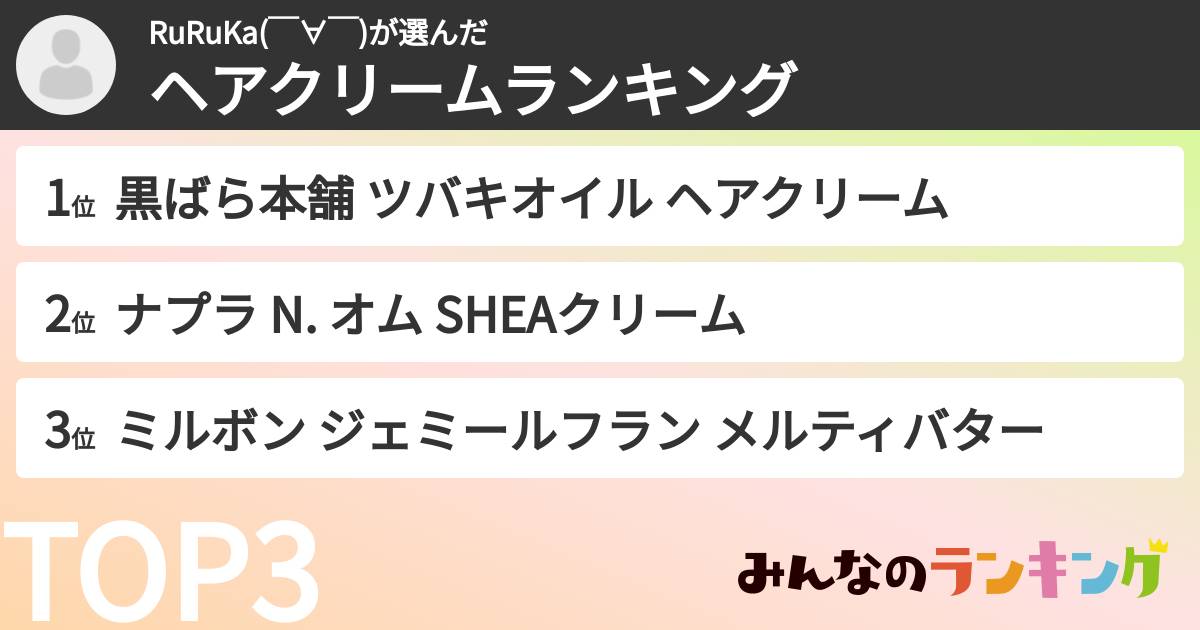 RuRuKa(￣∀￣)が選んだ
ヘアクリームランキング

1位 黒ばら本舗 ツバキオイル ヘアクリーム

2位 ナプラ N. オム SHEAクリーム

3位 ミルボン ジェミールフラン メルティバター

TOP3

みんなのランキング